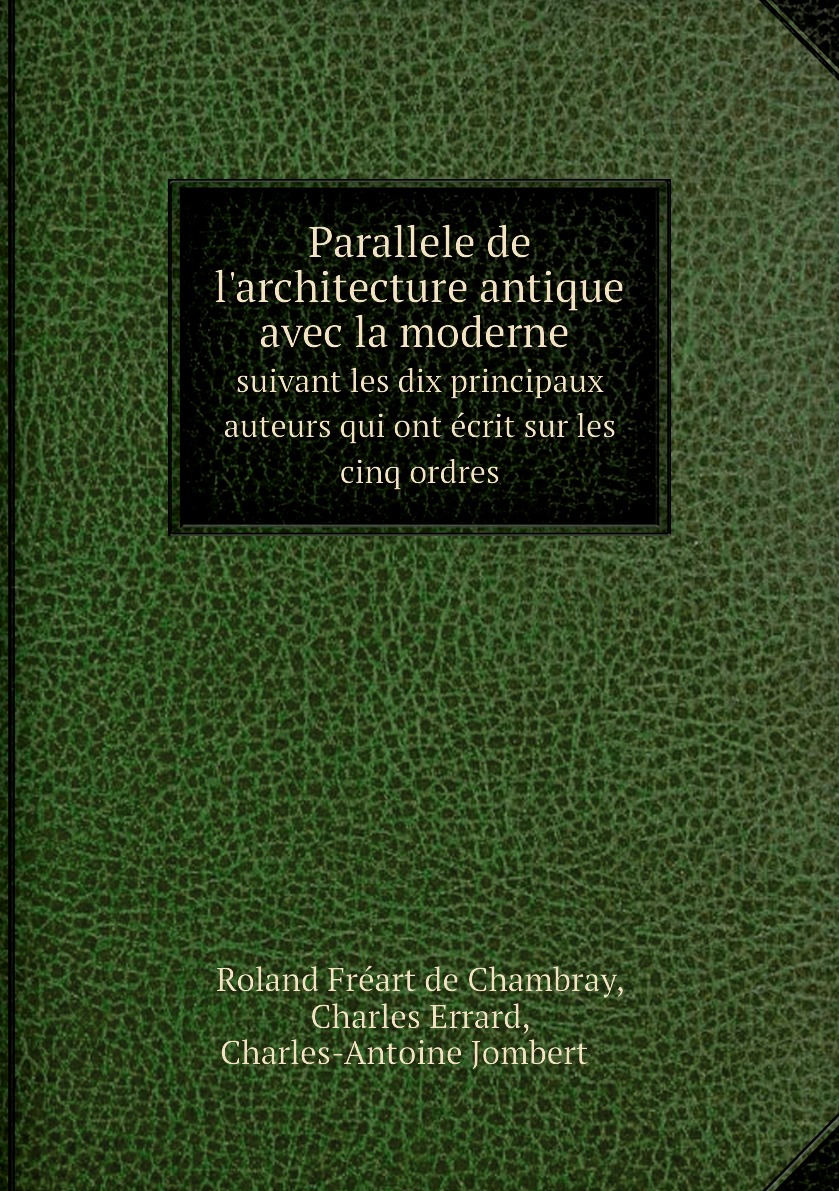 Parallele de l'architecture antique avec la moderne

suivant les dix principaux auteurs qui ont écrit sur les cinq ordres

Roland Fréart de Chambray,
Charles Errard,
Charles-Antoine Jombert